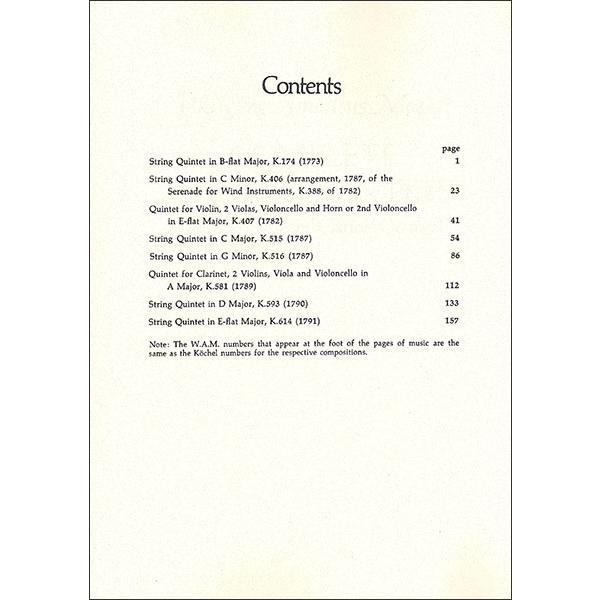 Contents

page

String Quintet in B-flat Major, K.174 (1773) 1

String Quintet in C Minor, K.406 (arrangement, 1787, of the Serenade for Wind Instruments, K.388, of 1782) 23

Quintet for Violin, 2 Violas, Violoncello and Horn or 2nd Violoncello in E-flat Major, K.407 (1782) 41

String Quintet in C Major, K.515 (1787) 54

String Quintet in G Minor, K.516 (1787) 86

Quintet for Clarinet, 2 Violins, Viola and Violoncello in A Major, K.581 (1789) 112

String Quintet in D Major, K.593 (1790) 133

String Quintet in E-flat Major, K.614 (1791) 157

Note: The W.A.M. numbers that appear at the foot of the pages of music are the same as the Köchel numbers for the respective compositions.